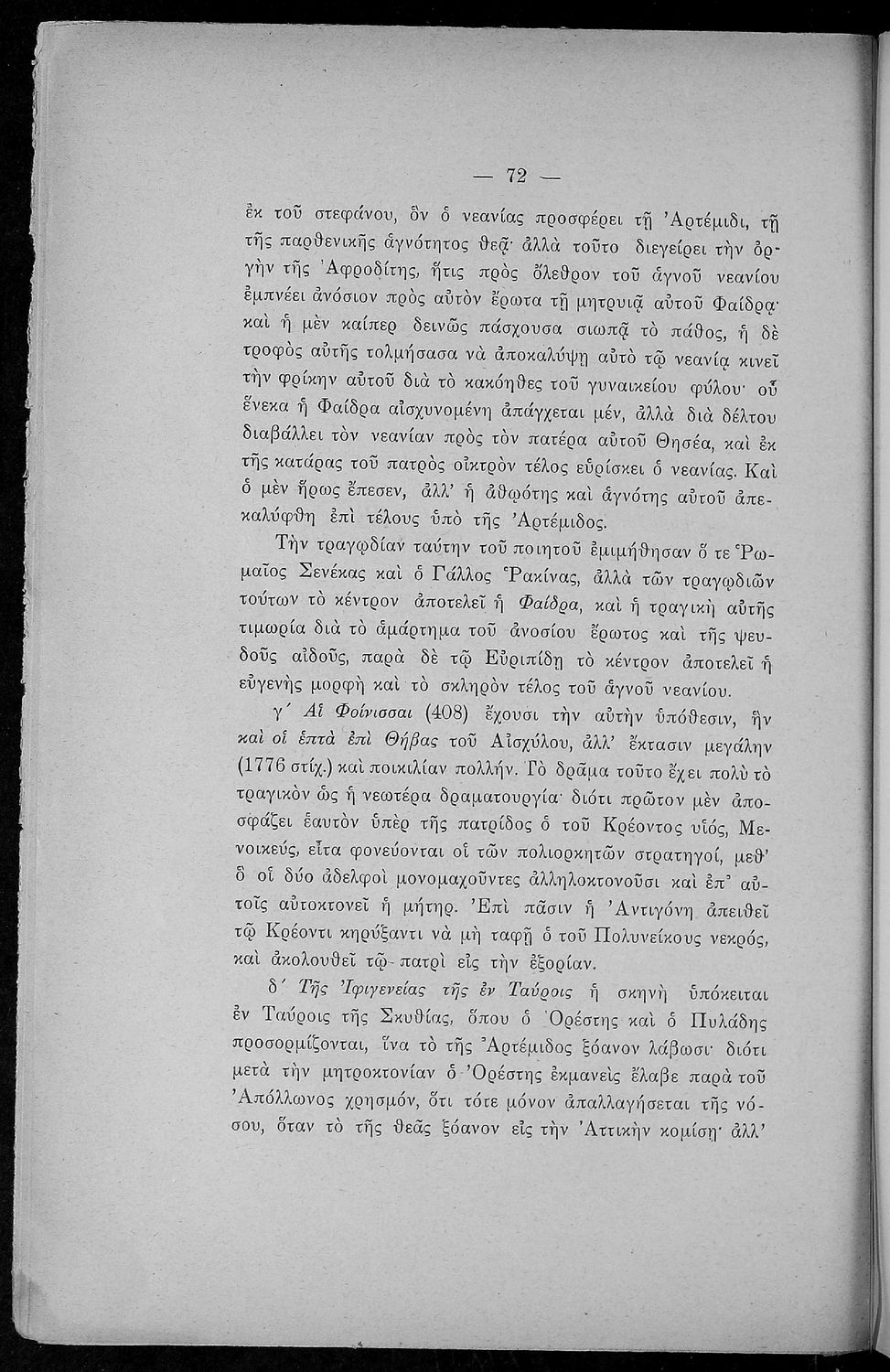 — 72 —

ἐκ τοῦ στεφάνου, ὃν ὁ νεανίας προσφέρει τῇ Ἀρτέμιδι, τῇ τῆς παρθενικῆς ἁγνότητος θεᾷ· ἀλλὰ τοῦτο διεγείρει τὴν ὀργὴν τῆς Ἀφροδίτης, ἥτις πρὸς ὄλεθρον τοῦ ἁγνοῦ νεανίου ἐμπνέει ἀνόσιον πρὸς αὐτὸν ἔρωτα τῇ μητρυιᾷ αὐτοῦ Φαίδρᾳ· καὶ ἡ μὲν καίπερ δεινῶς πάσχουσα σιωπᾷ τὸ πάθος, ἡ δὲ τροφὸς αὐτῆς τολμήσασα νὰ ἀποκαλύψῃ αὐτὸ τῷ νεανίᾳ κινεῖ τὴν φρίκην αὐτοῦ διὰ τὸ κακόηθες τοῦ γυναικείου φύλου· οὗ ἕνεκα ἡ Φαίδρα αἰσχυνομένη ἀπάγχεται μέν, ἀλλὰ διὰ δέλτου διαβάλλει τὸν νεανίαν πρὸς τὸν πατέρα αὐτοῦ Θησέα, καὶ ἐκ τῆς κατάρας τοῦ πατρὸς οἰκτρὸν τέλος εὑρίσκει ὁ νεανίας. Καὶ ὁ μὲν ἥρως ἔπεσεν, ἀλλ' ἡ ἀθῳότης καὶ ἁγνότης αὐτοῦ ἀπεκαλύφθη ἐπὶ τέλους ὑπὸ τῆς Ἀρτέμιδος.

Τὴν τραγῳδίαν ταύτην τοῦ ποιητοῦ ἐμιμήθησαν ὅ τε Ῥωμαῖος Σενέκας καὶ ὁ Γάλλος Ῥακίνας, ἀλλὰ τῶν τραγῳδιῶν τούτων τὸ κέντρον ἀποτελεῖ ἡ Φαίδρα, καὶ ἡ τραγικὴ αὐτῆς τιμωρία διὰ τὸ ἁμάρτημα τοῦ ἀνοσίου ἔρωτος καὶ τῆς ψευδοῦς αἰδοῦς, παρὰ δὲ τῷ Εὐριπίδῃ τὸ κέντρον ἀποτελεῖ ἡ εὐγενὴς μορφὴ καὶ τὸ σκληρὸν τέλος τοῦ ἁγνοῦ νεανίου.

γ´ Αἱ Φοίνισσαι (408) ἔχουσι τὴν αὐτὴν ὑπόθεσιν, ἣν καὶ οἱ ἑπτὰ ἐπὶ Θήβας τοῦ Αἰσχύλου, ἀλλ' ἔκτασιν μεγάλην (1776 στίχ.) καὶ ποικιλίαν πολλήν. Γὸ δρᾶμα τοῦτο ἔχει πολὺ τὸ τραγικὸν ὡς ἡ νεωτέρα δραματουργία· διότι πρῶτον μὲν ἀποσφάζει ἑαυτὸν ὑπὲρ τῆς πατρίδος ὁ τοῦ Κρέοντος υἱός, Μενοικεύς, εἶτα φονεύονται οἱ τῶν πολιορκητῶν στρατηγοί, μεθ' ὃ οἱ δύο ἀδελφοὶ μονομαχοῦντες ἀλληλοκτονοῦσι καὶ ἐπ' αὐτοῖς αὐτοκτονεῖ ἡ μήτηρ. Ἐπὶ πᾶσιν ἡ Ἀντιγόνη ἀπειθεῖ τῷ Κρέοντι κηρύξαντι νὰ μὴ ταφῇ ὁ τοῦ Πολυνείκους νεκρός, καὶ ἀκολουθεῖ τῷ πατρὶ εἰς τὴν ἐξορίαν.

δ´ Τῆς Ἰφιγενείας τῆς ἐν Ταύροις ἡ σκηνὴ ὑπόκειται ἐν Ταύροις τῆς Σκυθίας, ὅπου ὁ Ὀρέστης καὶ ὁ Πυλάδης προσορμίζονται, ἵνα τὸ τῆς Ἀρτέμιδος ξόανον λάβωσι· διότι μετὰ τὴν μητροκτονίαν ὁ Ὀρέστης ἐκμανεὶς ἔλαβε παρὰ τοῦ Ἀπόλλωνος χρησμόν, ὅτι τότε μόνον ἀπαλλαγήσεται τῆς νόσου, ὅταν τὸ τῆς θεᾶς ξόανον εἰς τὴν Ἀττικὴν κομίσῃ· ἀλλ'